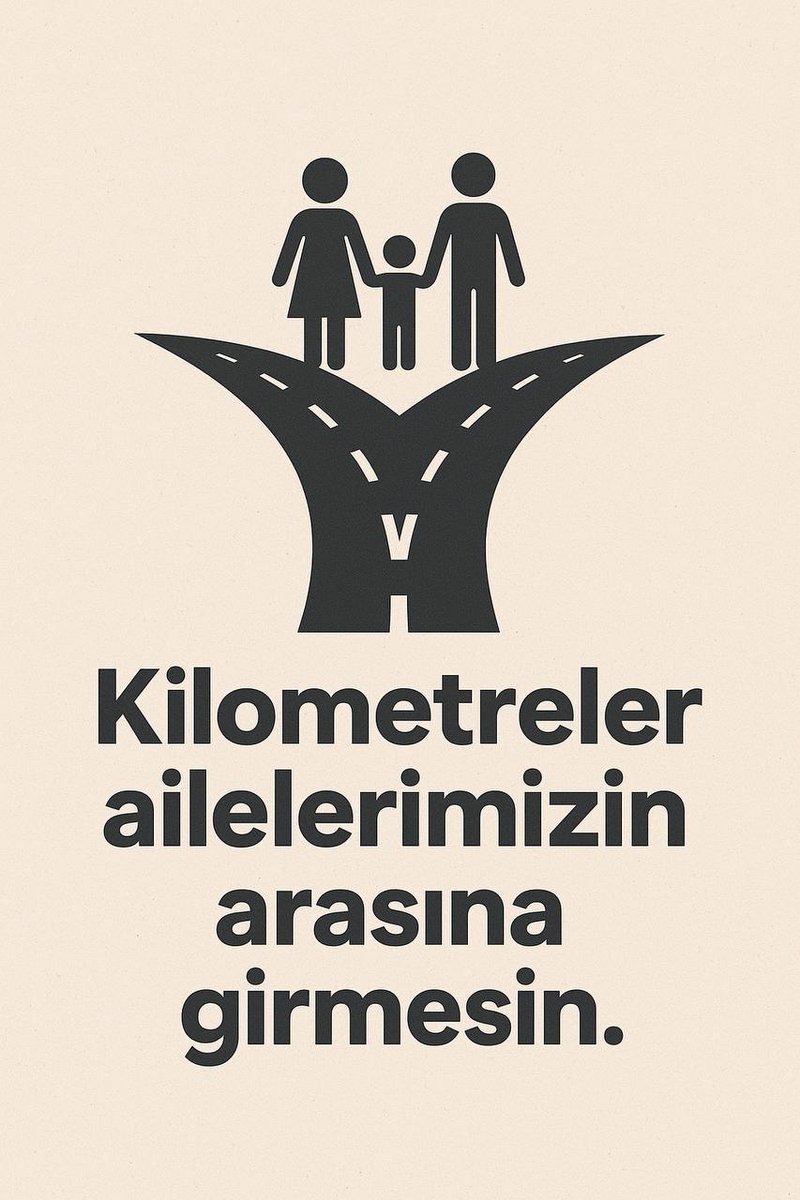 Kilometreler ailelerimizin arasına girmesin.